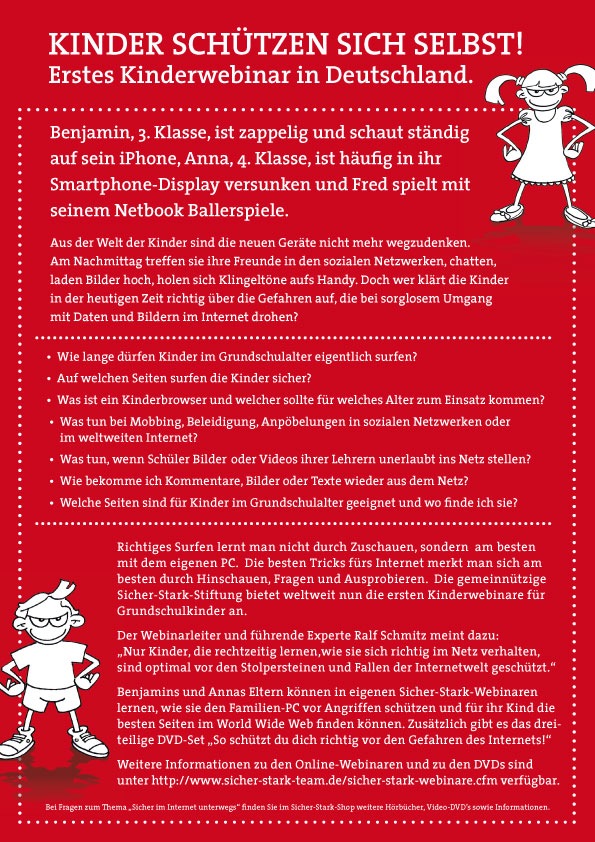 KINDER SCHÜTZEN SICH SELBST!
Erstes Kinderwebinar in Deutschland.

Benjamin, 3. Klasse, ist zappelig und schaut ständig auf sein iPhone, Anna, 4. Klasse, ist häufig in ihr Smartphone-Display versunken und Fred spielt mit seinem Netbook Ballerspiele.

Aus der Welt der Kinder sind die neuen Geräte nicht mehr wegzudenken. Am Nachmittag treffen sie ihre Freunde in den sozialen Netzwerken, chatten, laden Bilder hoch, holen sich Klingeltöne aufs Handy. Doch wer klärt die Kinder in der heutigen Zeit richtig über die Gefahren auf, die bei sorglosem Umgang mit Daten und Bildern im Internet drohen?

• Wie lange dürfen Kinder im Grundschulalter eigentlich surfen?
• Auf welchen Seiten surfen die Kinder sicher?
• Was ist ein Kinderbrowser und welcher sollte für welches Alter zum Einsatz kommen?
• Was tun bei Mobbing, Beleidigung, Anpöbelungen in sozialen Netzwerken oder im weltweiten Internet?
• Was tun, wenn Schüler Bilder oder Videos ihrer Lehrern unerlaubt ins Netz stellen?
• Wie bekomme ich Kommentare, Bilder oder Texte wieder aus dem Netz?
• Welche Seiten sind für Kinder im Grundschulalter geeignet und wo finde ich sie?

Richtiges Surfen lernt man nicht durch Zuschauen, sondern am besten mit dem eigenen PC. Die besten Tricks fürs Internet merkt man sich am besten durch Hinschauen, Fragen und Ausprobieren. Die gemeinnützige Sicher-Stark-Stiftung bietet weltweit nun die ersten Kinderwebinare für Grundschulkinder an.

Der Webinarleiter und führende Experte Ralf Schmitz meint dazu: „Nur Kinder, die rechtzeitig lernen,wie sie sich richtig im Netz verhalten, sind optimal vor den Stolpersteinen und Fallen der Internetwelt geschützt."

Benjamins und Annas Eltern können in eigenen Sicher-Stark-Webinaren lernen, wie sie den Familien-PC vor Angriffen schützen und für ihr Kind die besten Seiten im World Wide Web finden können. Zusätzlich gibt es das dreiteilige DVD-Set „So schützt du dich richtig vor den Gefahren des Internets!"

Weitere Informationen zu den Online-Webinaren und zu den DVDs sind unter http://www.sicher-stark-team.de/sicher-stark-webinare.cfm verfügbar.

Bei Fragen zum Thema „Sicher im Internet unterwegs" finden Sie im Sicher-Stark-Shop weitere Hörbücher, Video-DVD's sowie Informationen.